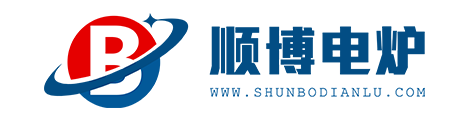 B
顺博电炉
WWW.SHUNBODIANLU.COM